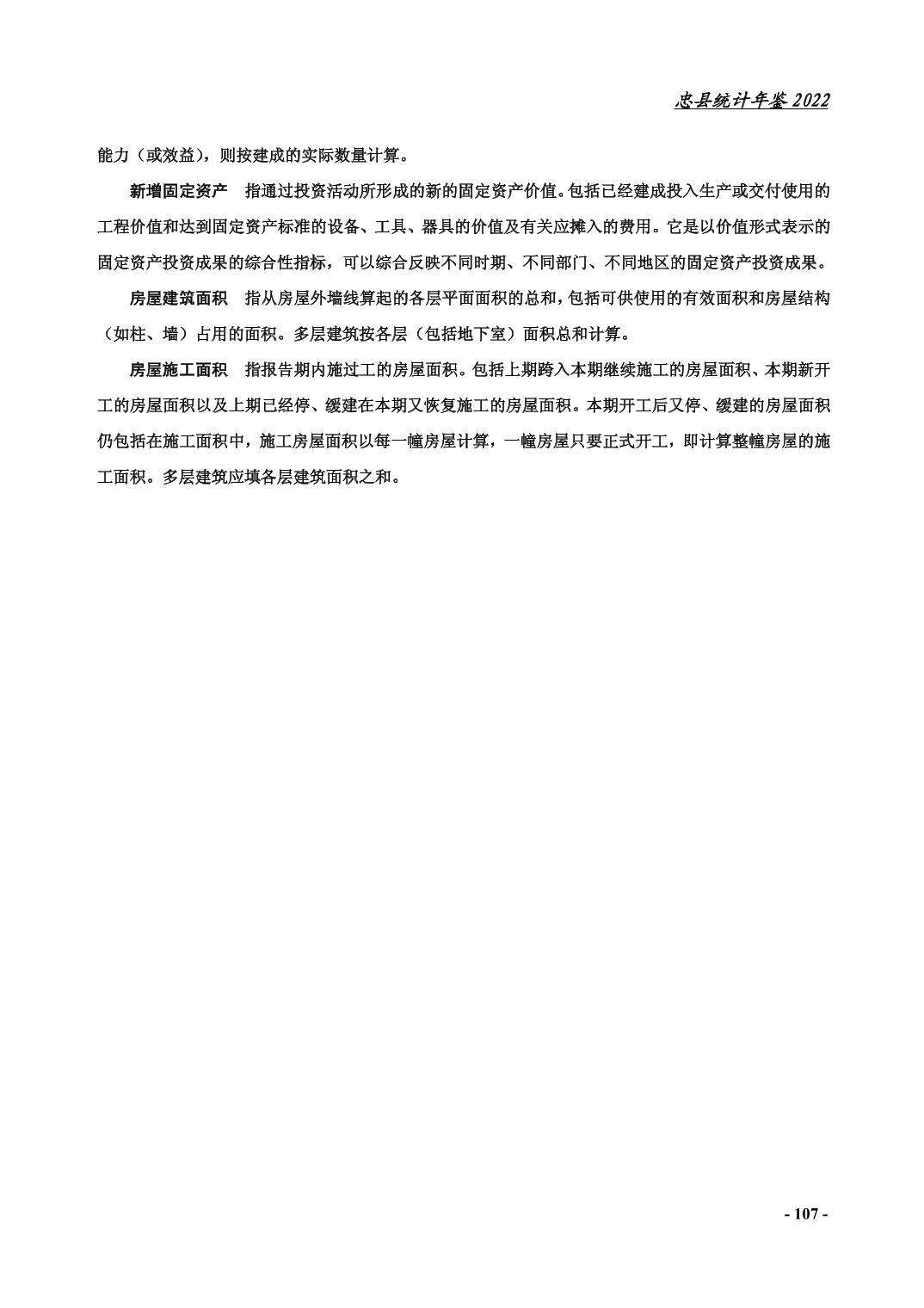 忠县统计年鉴 2022

能力（或效益），则按建成的实际数量计算。

新增固定资产　指通过投资活动所形成的新的固定资产价值。包括已经建成投入生产或交付使用的工程价值和达到固定资产标准的设备、工具、器具的价值及有关应摊入的费用。它是以价值形式表示的固定资产投资成果的综合性指标，可以综合反映不同时期、不同部门、不同地区的固定资产投资成果。

房屋建筑面积　指从房屋外墙线算起的各层平面面积的总和，包括可供使用的有效面积和房屋结构（如柱、墙）占用的面积。多层建筑按各层（包括地下室）面积总和计算。

房屋施工面积　指报告期内施过工的房屋面积。包括上期跨入本期继续施工的房屋面积、本期新开工的房屋面积以及上期已经停、缓建在本期又恢复施工的房屋面积。本期开工后又停、缓建的房屋面积仍包括在施工面积中，施工房屋面积以每一幢房屋计算，一幢房屋只要正式开工，即计算整幢房屋的施工面积。多层建筑应填各层建筑面积之和。

- 107 -